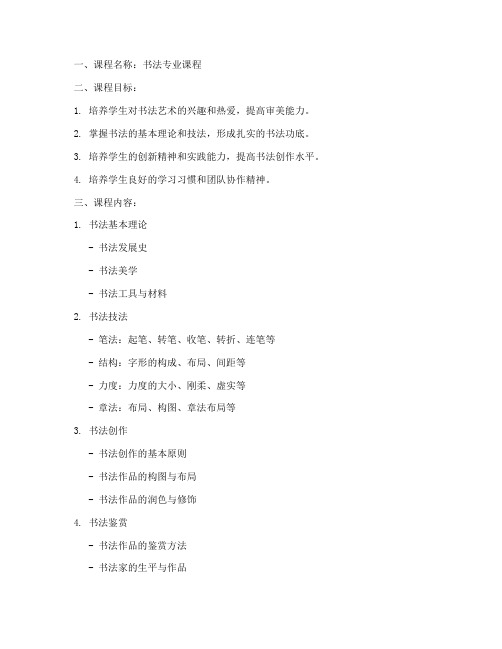 一、课程名称：书法专业课程

二、课程目标：

1. 培养学生对书法艺术的兴趣和热爱，提高审美能力。

2. 掌握书法的基本理论和技法，形成扎实的书法功底。

3. 培养学生的创新精神和实践能力，提高书法创作水平。

4. 培养学生良好的学习习惯和团队协作精神。

三、课程内容：

1. 书法基本理论

- 书法发展史

- 书法美学

- 书法工具与材料

2. 书法技法

- 笔法：起笔、转笔、收笔、转折、连笔等

- 结构：字形的构成、布局、间距等

- 力度：力度的大小、刚柔、虚实等

- 章法：布局、构图、章法布局等

3. 书法创作

- 书法创作的基本原则

- 书法作品的构图与布局

- 书法作品的润色与修饰

4. 书法鉴赏

- 书法作品的鉴赏方法

- 书法家的生平与作品